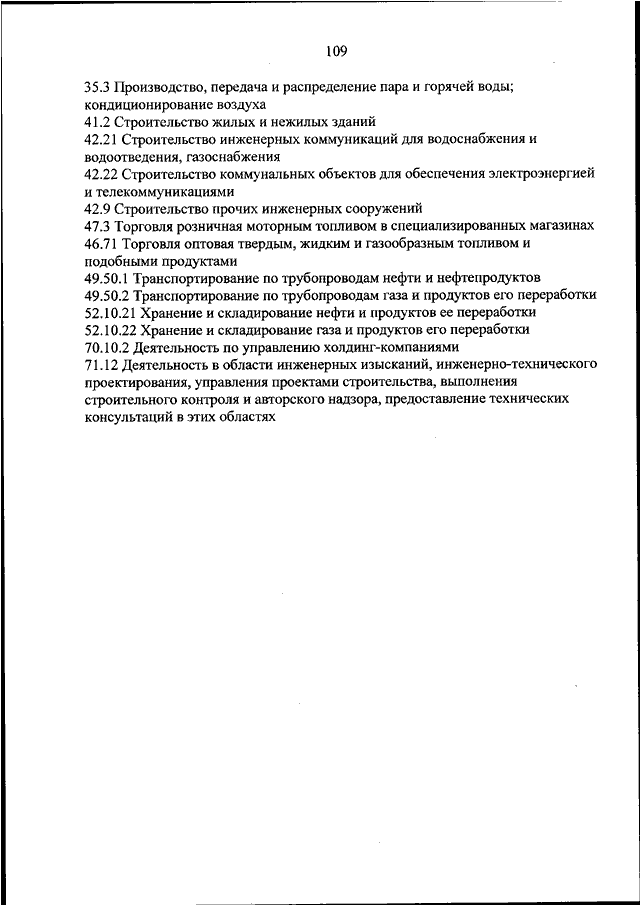 109

35.3 Производство, передача и распределение пара и горячей воды; кондиционирование воздуха
41.2 Строительство жилых и нежилых зданий
42.21 Строительство инженерных коммуникаций для водоснабжения и водоотведения, газоснабжения
42.22 Строительство коммунальных объектов для обеспечения электроэнергией и телекоммуникациями
42.9 Строительство прочих инженерных сооружений
47.3 Торговля розничная моторным топливом в специализированных магазинах
46.71 Торговля оптовая твердым, жидким и газообразным топливом и подобными продуктами
49.50.1 Транспортирование по трубопроводам нефти и нефтепродуктов
49.50.2 Транспортирование по трубопроводам газа и продуктов его переработки
52.10.21 Хранение и складирование нефти и продуктов ее переработки
52.10.22 Хранение и складирование газа и продуктов его переработки
70.10.2 Деятельность по управлению холдинг-компаниями
71.12 Деятельность в области инженерных изысканий, инженерно-технического проектирования, управления проектами строительства, выполнения строительного контроля и авторского надзора, предоставление технических консультаций в этих областях